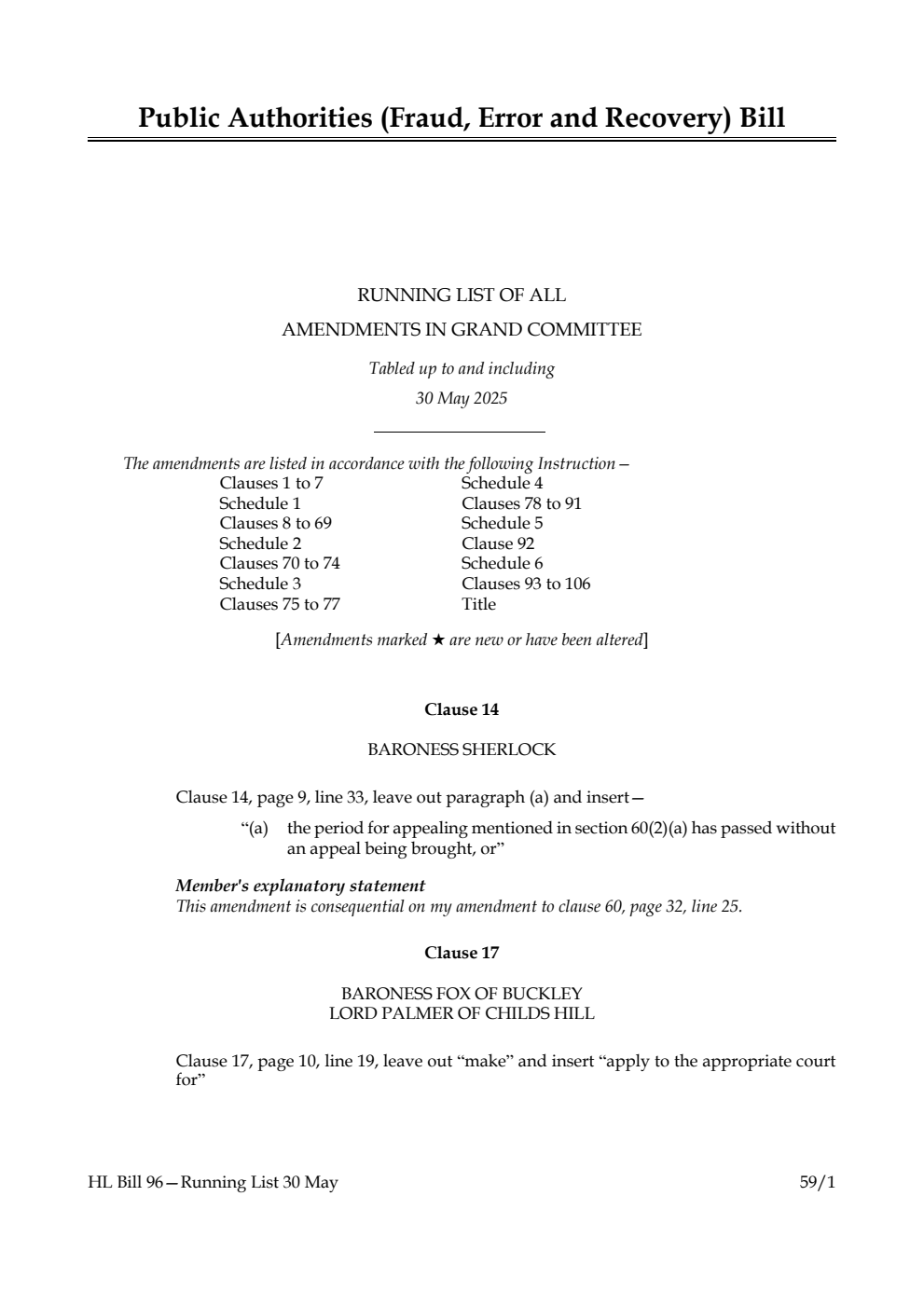 Public Authorities (Fraud, Error and Recovery) Bill

RUNNING LIST OF ALL

AMENDMENTS IN GRAND COMMITTEE

Tabled up to and including

30 May 2025

The amendments are listed in accordance with the following Instruction—

Clauses 1 to 7
Schedule 1
Clauses 8 to 69
Schedule 2
Clauses 70 to 74
Schedule 3
Clauses 75 to 77

Schedule 4
Clauses 78 to 91
Schedule 5
Clause 92
Schedule 6
Clauses 93 to 106
Title

[Amendments marked ★ are new or have been altered]

Clause 14

BARONESS SHERLOCK

Clause 14, page 9, line 33, leave out paragraph (a) and insert—

“(a) the period for appealing mentioned in section 60(2)(a) has passed without an appeal being brought, or”

Member's explanatory statement
This amendment is consequential on my amendment to clause 60, page 32, line 25.

Clause 17

BARONESS FOX OF BUCKLEY
LORD PALMER OF CHILDS HILL

Clause 17, page 10, line 19, leave out “make” and insert “apply to the appropriate court for”

HL Bill 96—Running List 30 May

59/1